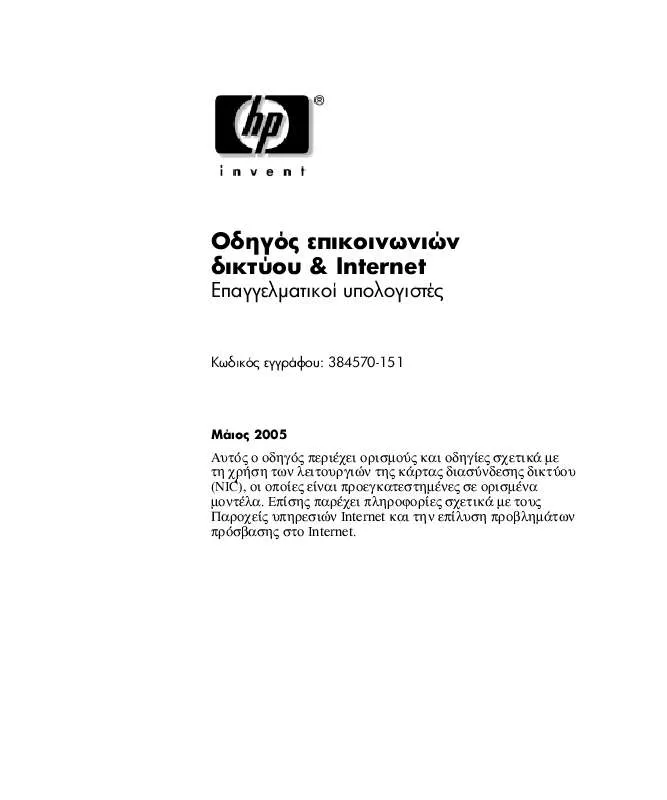 hp®

invent

Οδηγός επικοινωνιών δικτύου & Internet
Επαγγελματικοί υπολογιστές

Κωδικός εγγράφου: 384570-151

Μάιος 2005

Αυτός ο οδηγός περιέχει ορισμούς και οδηγίες σχετικά με τη χρήση των λειτουργιών της κάρτας διασύνδεσης δικτύου (NIC), οι οποίες είναι προεγκατεστημένες σε ορισμένα μοντέλα. Επίσης παρέχει πληροφορίες σχετικά με τους Παροχείς υπηρεσιών Internet και την επίλυση προβλημάτων πρόσβασης στο Internet.